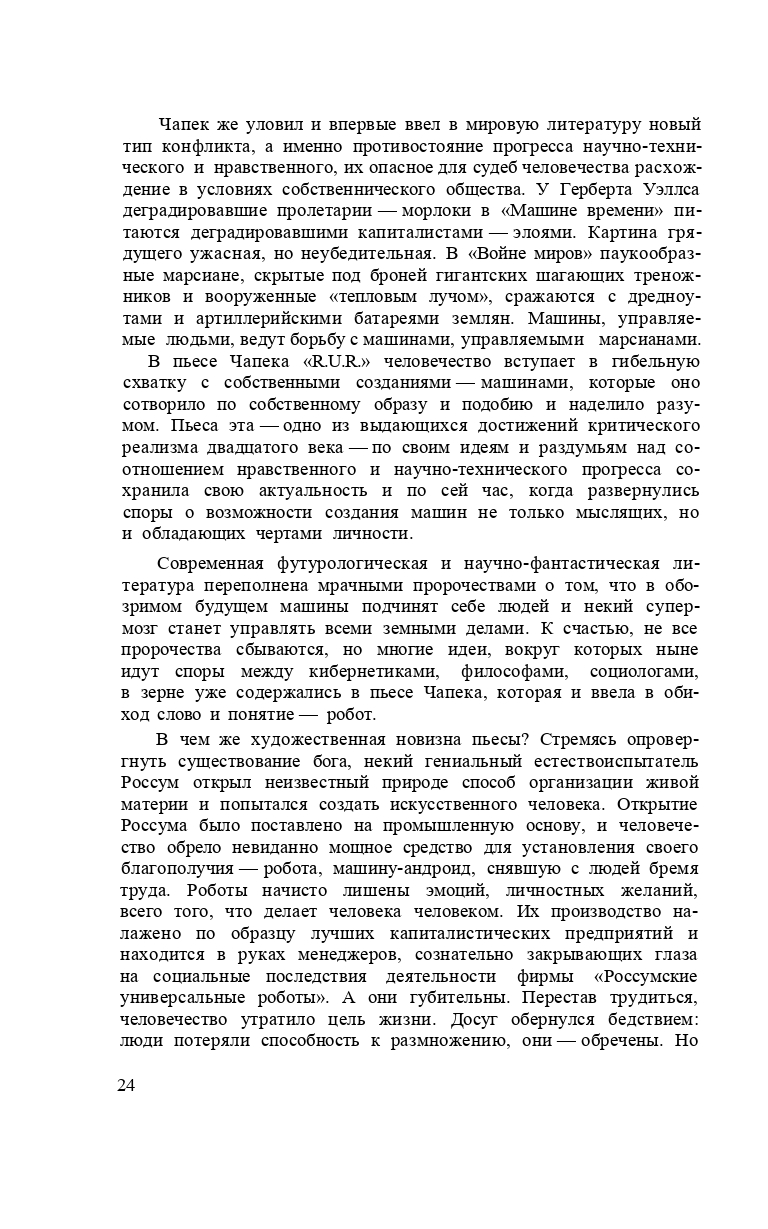 Чапек же уловил и впервые ввел в мировую литературу новый тип конфликта, а именно противостояние прогресса научно-технического и нравственного, их опасное для судеб человечества расхождение в условиях собственнического общества. У Герберта Уэллса деградировавшие пролетарии — морлоки в «Машине времени» питаются деградировавшими капиталистами — элоями. Картина грядущего ужасная, но неубедительная. В «Войне миров» паукообразные марсиане, скрытые под броней гигантских шагающих треножников и вооруженные «тепловым лучом», сражаются с дредноутами и артиллерийскими батареями землян. Машины, управляемые людьми, ведут борьбу с машинами, управляемыми марсианами.

В пьесе Чапека «R.U.R.» человечество вступает в гибельную схватку с собственными созданиями — машинами, которые оно сотворило по собственному образу и подобию и наделило разумом. Пьеса эта — одно из выдающихся достижений критического реализма двадцатого века — по своим идеям и раздумьям над соотношением нравственного и научно-технического прогресса сохранила свою актуальность и по сей час, когда развернулись споры о возможности создания машин не только мыслящих, но и обладающих чертами личности.

Современная футурологическая и научно-фантастическая литература переполнена мрачными пророчествами о том, что в обозримом будущем машины подчинят себе людей и некий супермозг станет управлять всеми земными делами. К счастью, не все пророчества сбываются, но многие идеи, вокруг которых ныне идут споры между кибернетиками, философами, социологами, в зерне уже содержались в пьесе Чапека, которая и ввела в обиход слово и понятие — робот.

В чем же художественная новизна пьесы? Стремясь опровергнуть существование бога, некий гениальный естествоиспытатель Россум открыл неизвестный природе способ организации живой материи и попытался создать искусственного человека. Открытие Россума было поставлено на промышленную основу, и человечество обрело невиданно мощное средство для установления своего благополучия — робота, машину-андроид, снявшую с людей бремя труда. Роботы начисто лишены эмоций, личностных желаний, всего того, что делает человека человеком. Их производство налажено по образцу лучших капиталистических предприятий и находится в руках менеджеров, сознательно закрывающих глаза на социальные последствия деятельности фирмы «Россумские универсальные роботы». А они губительны. Перестав трудиться, человечество утратило цель жизни. Досуг обернулся бедствием: люди потеряли способность к размножению, они — обречены. Но

24